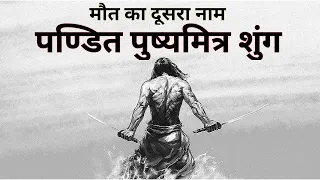 मौत का दूसरा नाम
पण्डित पुष्यमित्र शुंग